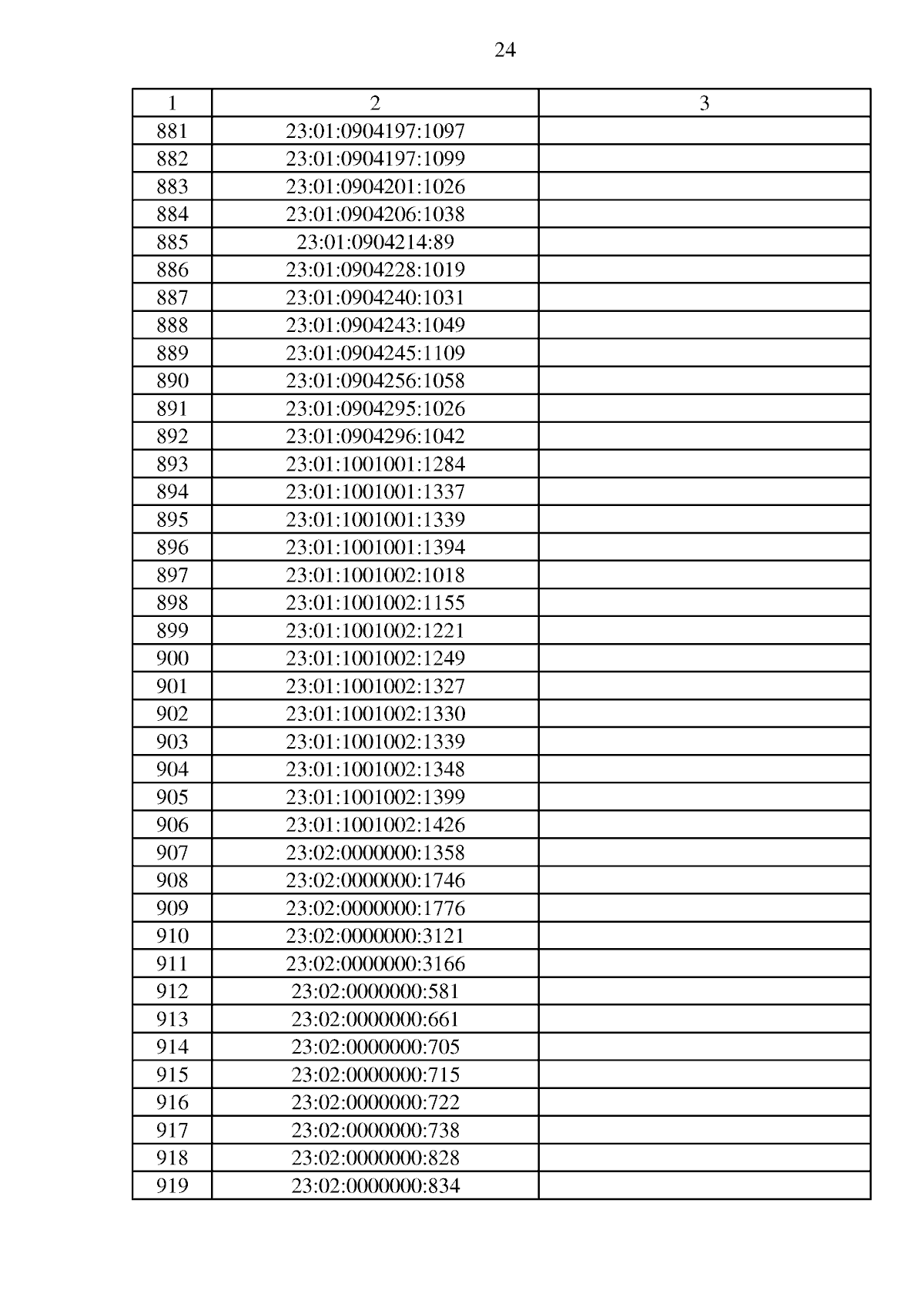 24

| 1 | 2 | 3 |
|---|---|---|
| 881 | 23:01:0904197:1097 | |
| 882 | 23:01:0904197:1099 | |
| 883 | 23:01:0904201:1026 | |
| 884 | 23:01:0904206:1038 | |
| 885 | 23:01:0904214:89 | |
| 886 | 23:01:0904228:1019 | |
| 887 | 23:01:0904240:1031 | |
| 888 | 23:01:0904243:1049 | |
| 889 | 23:01:0904245:1109 | |
| 890 | 23:01:0904256:1058 | |
| 891 | 23:01:0904295:1026 | |
| 892 | 23:01:0904296:1042 | |
| 893 | 23:01:1001001:1284 | |
| 894 | 23:01:1001001:1337 | |
| 895 | 23:01:1001001:1339 | |
| 896 | 23:01:1001001:1394 | |
| 897 | 23:01:1001002:1018 | |
| 898 | 23:01:1001002:1155 | |
| 899 | 23:01:1001002:1221 | |
| 900 | 23:01:1001002:1249 | |
| 901 | 23:01:1001002:1327 | |
| 902 | 23:01:1001002:1330 | |
| 903 | 23:01:1001002:1339 | |
| 904 | 23:01:1001002:1348 | |
| 905 | 23:01:1001002:1399 | |
| 906 | 23:01:1001002:1426 | |
| 907 | 23:02:0000000:1358 | |
| 908 | 23:02:0000000:1746 | |
| 909 | 23:02:0000000:1776 | |
| 910 | 23:02:0000000:3121 | |
| 911 | 23:02:0000000:3166 | |
| 912 | 23:02:0000000:581 | |
| 913 | 23:02:0000000:661 | |
| 914 | 23:02:0000000:705 | |
| 915 | 23:02:0000000:715 | |
| 916 | 23:02:0000000:722 | |
| 917 | 23:02:0000000:738 | |
| 918 | 23:02:0000000:828 | |
| 919 | 23:02:0000000:834 | |